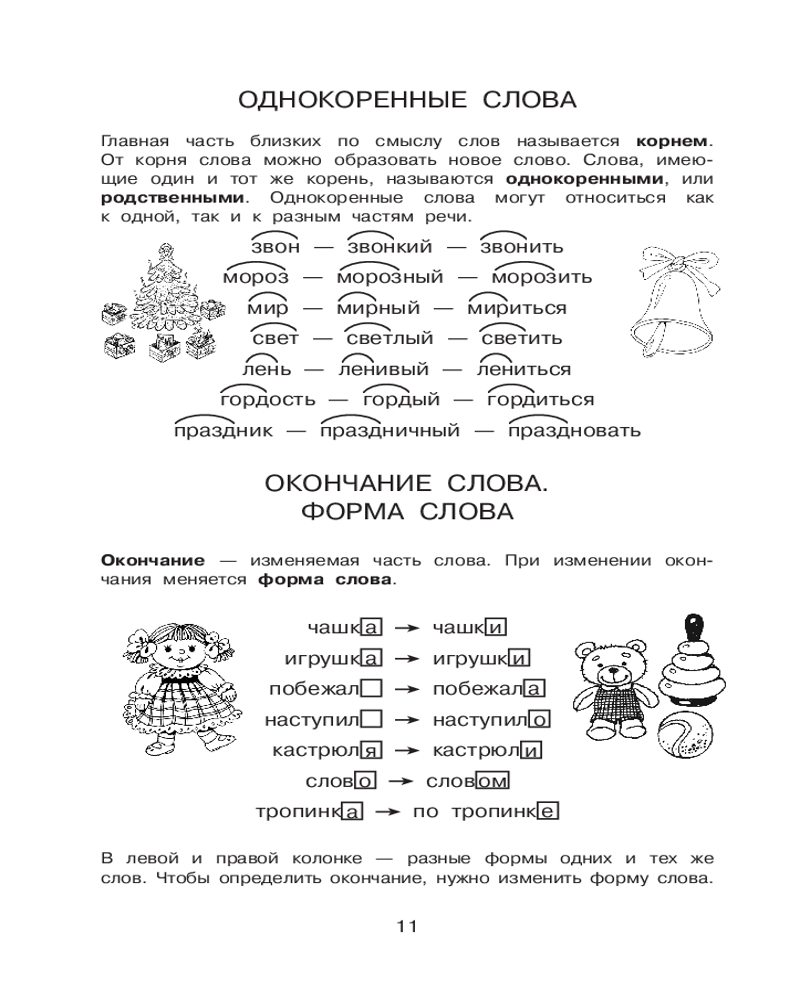 ОДНОКОРЕННЫЕ СЛОВА

Главная часть близких по смыслу слов называется **корнем**. От корня слова можно образовать новое слово. Слова, имеющие один и тот же корень, называются **однокоренными**, или **родственными**. Однокоренные слова могут относиться как к одной, так и к разным частям речи.

звон — звонкий — звонить
мороз — морозный — морозить
мир — мирный — мириться
свет — светлый — светить
лень — ленивый — лениться
гордость — гордый — гордиться
праздник — праздничный — праздновать

ОКОНЧАНИЕ СЛОВА.
ФОРМА СЛОВА

**Окончание** — изменяемая часть слова. При изменении окончания меняется **форма слова**.

чашка → чашки
игрушка → игрушки
побежал → побежала
наступил → наступило
кастрюля → кастрюли
слово → словом
тропинка → по тропинке

В левой и правой колонке — разные формы одних и тех же слов. Чтобы определить окончание, нужно изменить форму слова.

11